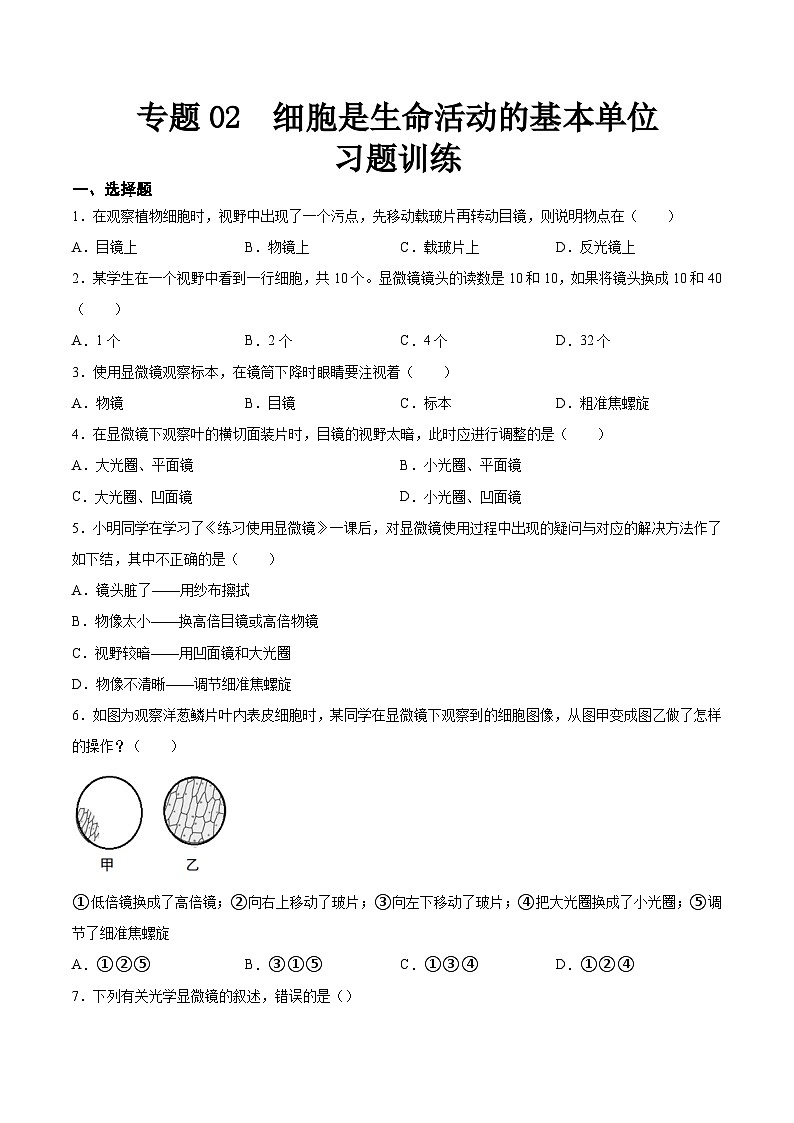 专题 02　细胞是生命活动的基本单位
习题训练

一、选择题

1．在观察植物细胞时，视野中出现了一个污点，先移动载玻片再转动目镜，则说明物点在（　　）

A．目镜上　　B．物镜上　　C．载玻片上　　D．反光镜上

2．某学生在一个视野中看到一行细胞，共 10 个。显微镜镜头的读数是 10 和 10，如果将镜头换成 10 和 40（　　）

A．1 个　　B．2 个　　C．4 个　　D．32 个

3．使用显微镜观察标本，在镜筒下降时眼睛要注视着（　　）

A．物镜　　B．目镜　　C．标本　　D．粗准焦螺旋

4．在显微镜下观察叶的横切面装片时，目镜的视野太暗，此时应进行调整的是（　　）

A．大光圈、平面镜　　B．小光圈、平面镜

C．大光圈、凹面镜　　D．小光圈、凹面镜

5．小明同学在学习了《练习使用显微镜》一课后，对显微镜使用过程中出现的疑问与对应的解决方法作了如下结，其中不正确的是（　　）

A．镜头脏了——用纱布擦拭

B．物像太小——换高倍目镜或高倍物镜

C．视野较暗——用凹面镜和大光圈

D．物像不清晰——调节细准焦螺旋

6．如图为观察洋葱鳞片叶内表皮细胞时，某同学在显微镜下观察到的细胞图像，从图甲变成图乙做了怎样的操作？（　　）

甲　　乙

①低倍镜换成了高倍镜；②向右上移动了玻片；③向左下移动了玻片；④把大光圈换成了小光圈；⑤调节了细准焦螺旋

A．①②⑤　　B．③①⑤　　C．①③④　　D．①②④

7．下列有关光学显微镜的叙述，错误的是（）